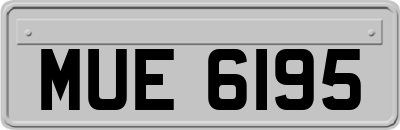 MUE 6195